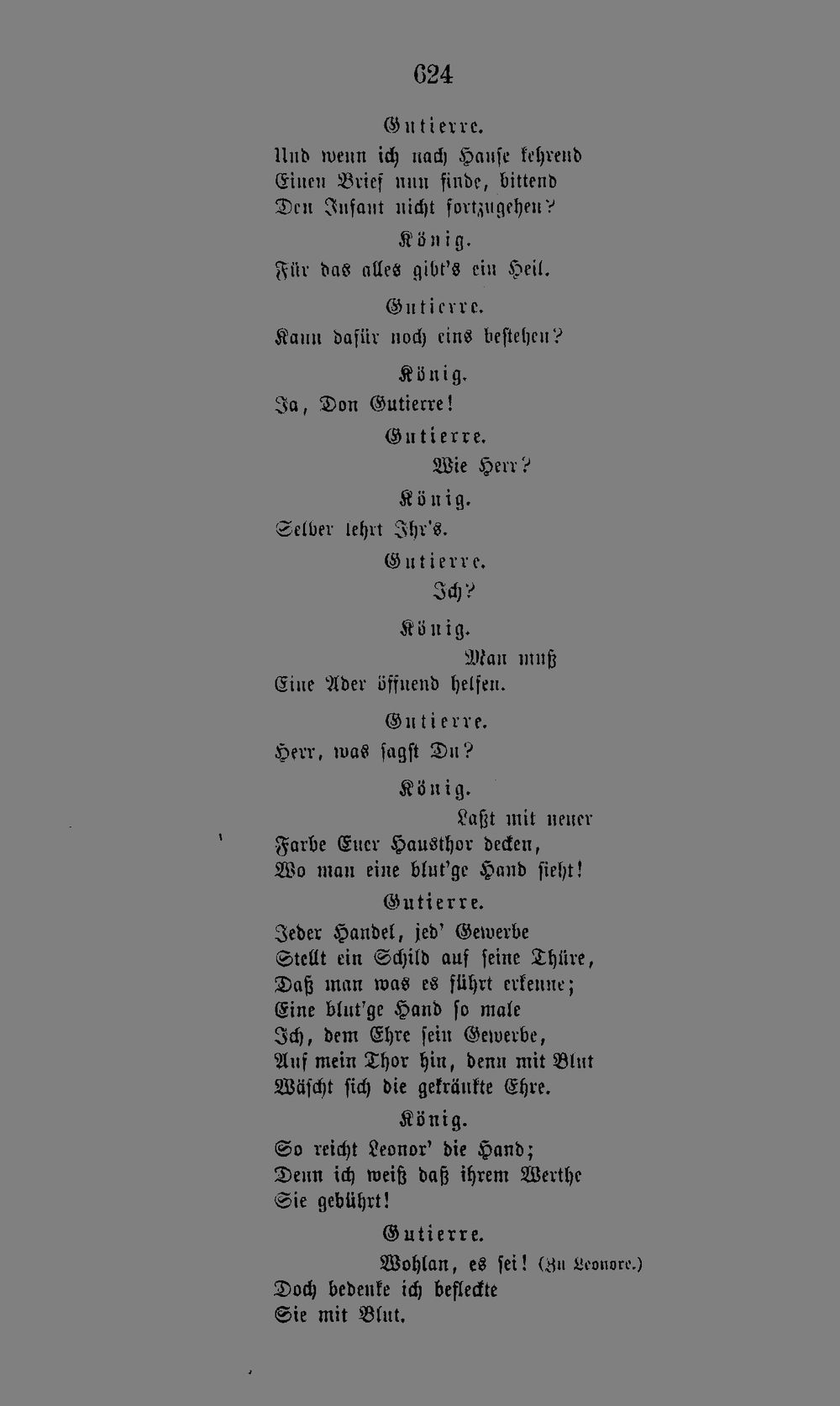 624

Gutierre.

Und wenn ich nach Hause kehrend
Einen Brief nun finde, bittend
Den Infant nicht fortzugehen?

König.

Für das alles gibt's ein Heil.

Gutierre.

Kann dafür noch eins bestehen?

König.

Ja, Don Gutierre!

Gutierre.

Wie Herr?

König.

Selber lehrt Ihr's.

Gutierre.

Ich?

König.

Man muß
Eine Ader öffnend helfen.

Gutierre.

Herr, was sagst Du?

König.

Laßt mit neuer
Farbe Euer Hausthor decken,
Wo man eine blut'ge Hand sieht!

Gutierre.

Jeder Handel, jed' Gewerbe
Stellt ein Schild auf seine Thüre,
Daß man was es führt erkenne;
Eine blut'ge Hand so male
Ich, dem Ehre sein Gewerbe,
Auf mein Thor hin, denn mit Blut
Wäscht sich die gekränkte Ehre.

König.

So reicht Leonor' die Hand;
Denn ich weiß daß ihrem Werthe
Sie gebührt!

Gutierre.

Wohlan, es sei! (Zu Leonore.)
Doch bedenke ich befleckte
Sie mit Blut.